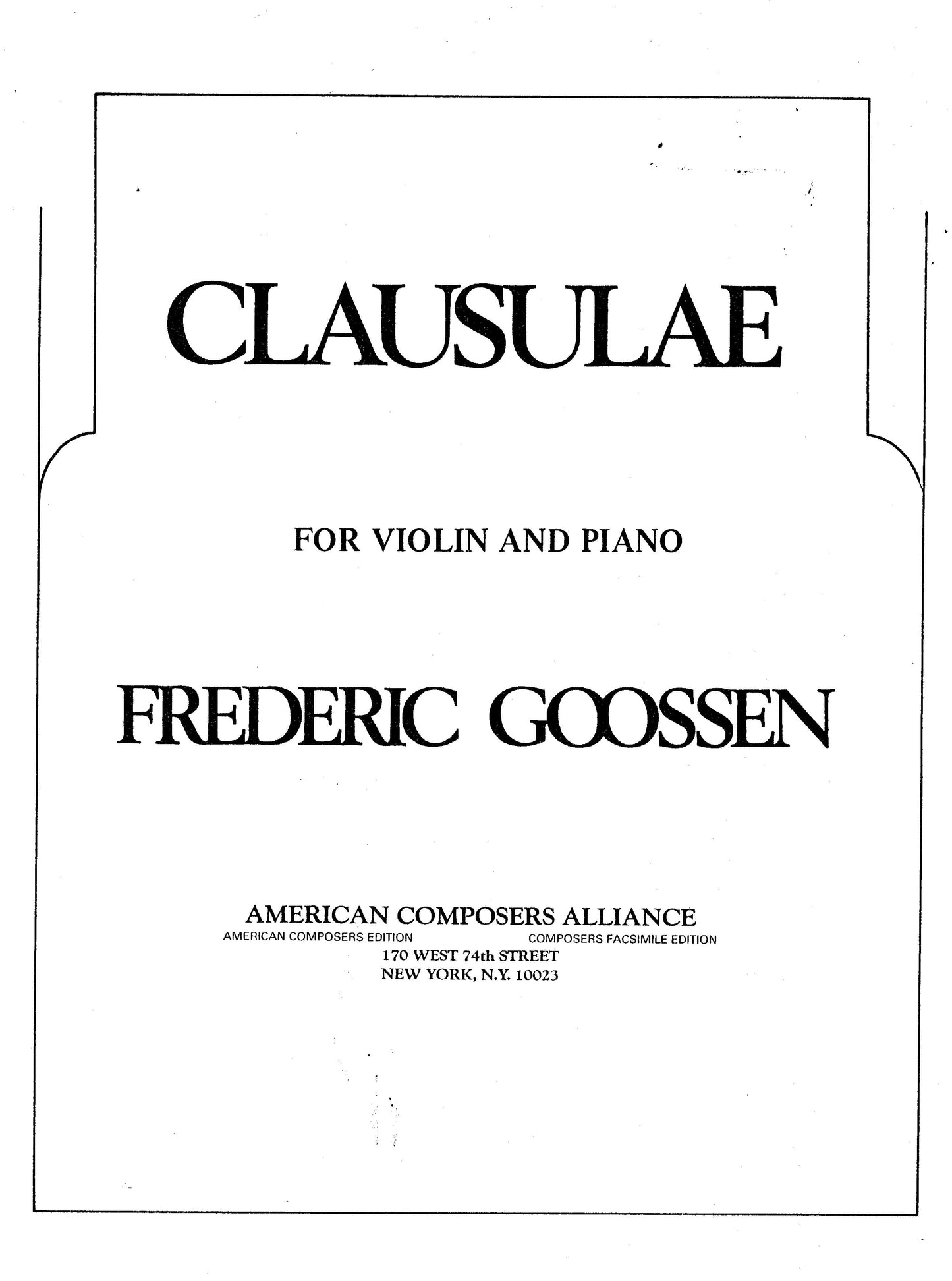 CLAUSULAE

FOR VIOLIN AND PIANO

FREDERIC GOOSSEN

AMERICAN COMPOSERS ALLIANCE
AMERICAN COMPOSERS EDITION COMPOSERS FACSIMILE EDITION
170 WEST 74th STREET
NEW YORK, N.Y. 10023